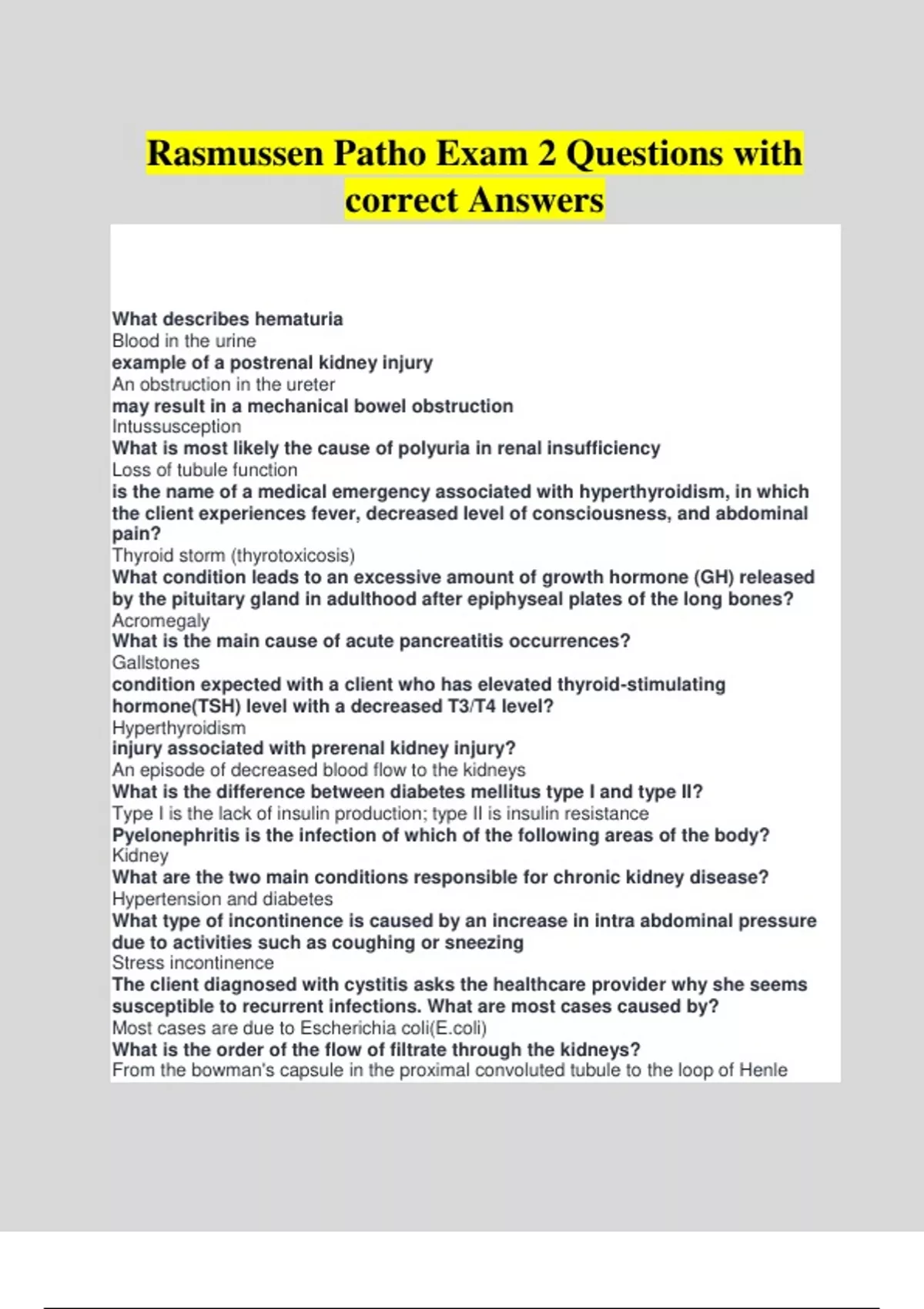 Rasmussen Patho Exam 2 Questions with correct Answers

What describes hematuria
Blood in the urine
example of a postrenal kidney injury
An obstruction in the ureter
may result in a mechanical bowel obstruction
Intussusception
What is most likely the cause of polyuria in renal insufficiency
Loss of tubule function
is the name of a medical emergency associated with hyperthyroidism, in which the client experiences fever, decreased level of consciousness, and abdominal pain?
Thyroid storm (thyrotoxicosis)
What condition leads to an excessive amount of growth hormone (GH) released by the pituitary gland in adulthood after epiphyseal plates of the long bones?
Acromegaly
What is the main cause of acute pancreatitis occurrences?
Gallstones
condition expected with a client who has elevated thyroid-stimulating hormone(TSH) level with a decreased T3/T4 level?
Hyperthyroidism
injury associated with prerenal kidney injury?
An episode of decreased blood flow to the kidneys
What is the difference between diabetes mellitus type I and type II?
Type I is the lack of insulin production; type II is insulin resistance
Pyelonephritis is the infection of which of the following areas of the body?
Kidney
What are the two main conditions responsible for chronic kidney disease?
Hypertension and diabetes
What type of incontinence is caused by an increase in intra abdominal pressure due to activities such as coughing or sneezing
Stress incontinence
The client diagnosed with cystitis asks the healthcare provider why she seems susceptible to recurrent infections. What are most cases caused by?
Most cases are due to Escherichia coli(E.coli)
What is the order of the flow of filtrate through the kidneys?
From the bowman's capsule in the proximal convoluted tubule to the loop of Henle